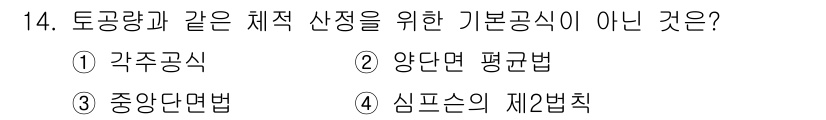 14. 토공량과 같은 체적 산정을 위한 기본공식이 아닌 것은?

① 각주공식 ② 양단면 평균법

③ 중앙단면법 ④ 심프슨의 제2법칙